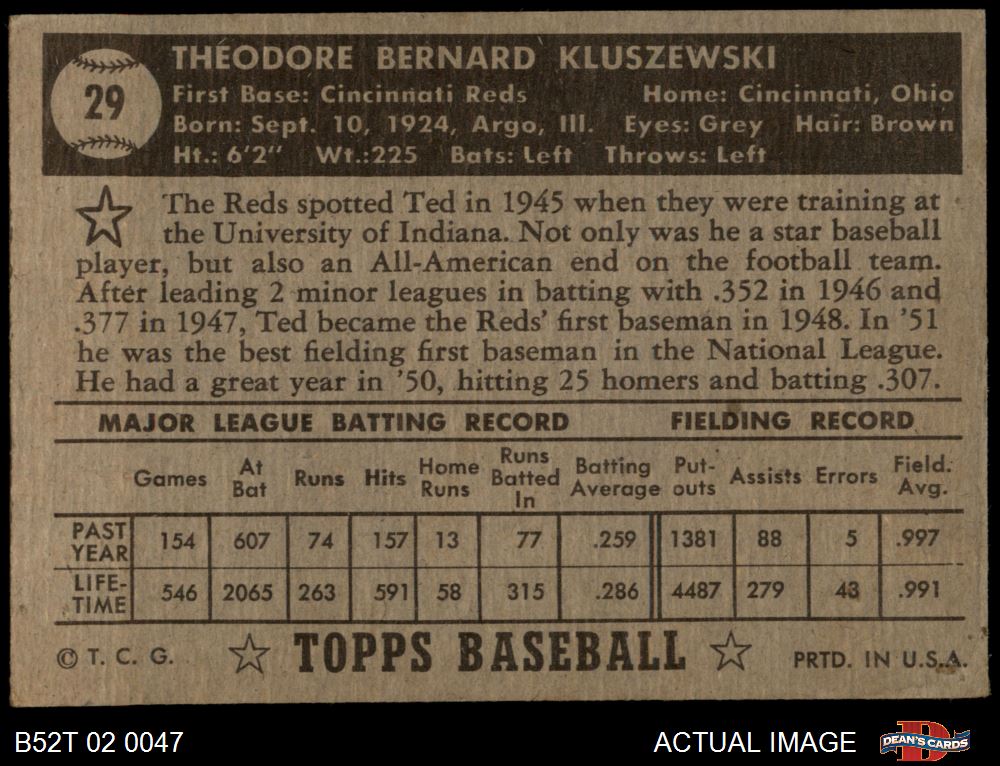 29

THEODORE BERNARD KLUSZEWSKI
First Base: Cincinnati Reds Home: Cincinnati, Ohio
Born: Sept. 10, 1924, Argo, Ill. Eyes: Grey Hair: Brown
Ht.: 6'2" Wt.:225 Bats: Left Throws: Left

The Reds spotted Ted in 1945 when they were training at the University of Indiana. Not only was he a star baseball player, but also an All-American end on the football team. After leading 2 minor leagues in batting with .352 in 1946 and .377 in 1947, Ted became the Reds' first baseman in 1948. In '51 he was the best fielding first baseman in the National League. He had a great year in '50, hitting 25 homers and batting .307.

MAJOR LEAGUE BATTING RECORD FIELDING RECORD

|  | Games | At Bat | Runs | Hits | Home Runs | Runs Batted In | Batting Average | Put-outs | Assists | Errors | Field. Avg. |
|---|---|---|---|---|---|---|---|---|---|---|---|
| PAST YEAR | 154 | 607 | 74 | 157 | 13 | 77 | .259 | 1381 | 88 | 5 | .997 |
| LIFE-TIME | 546 | 2065 | 263 | 591 | 58 | 315 | .286 | 4487 | 279 | 43 | .991 |

© T. C. G. TOPPS BASEBALL PRTD. IN U.S.A.

B52T 02 0047 ACTUAL IMAGE DEAN'S CARDS